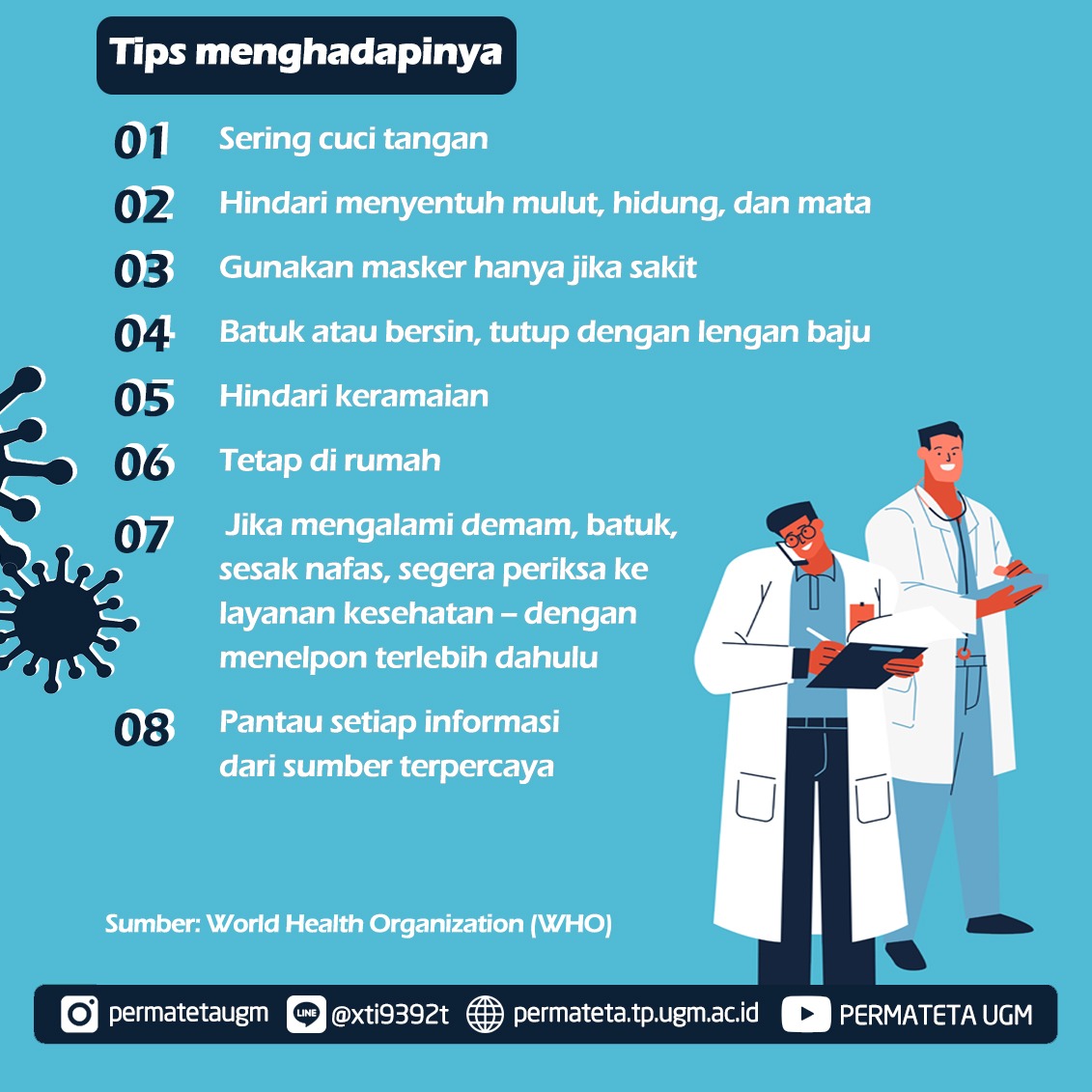 Tips menghadapinya

01 Sering cuci tangan

02 Hindari menyentuh mulut, hidung, dan mata

03 Gunakan masker hanya jika sakit

04 Batuk atau bersin, tutup dengan lengan baju

05 Hindari keramaian

06 Tetap di rumah

07 Jika mengalami demam, batuk, sesak nafas, segera periksa ke layanan kesehatan – dengan menelpon terlebih dahulu

08 Pantau setiap informasi dari sumber terpercaya

Sumber: World Health Organization (WHO)

permatetaugm LINE @xti9392t permateta.tp.ugm.ac.id PERMATETA UGM